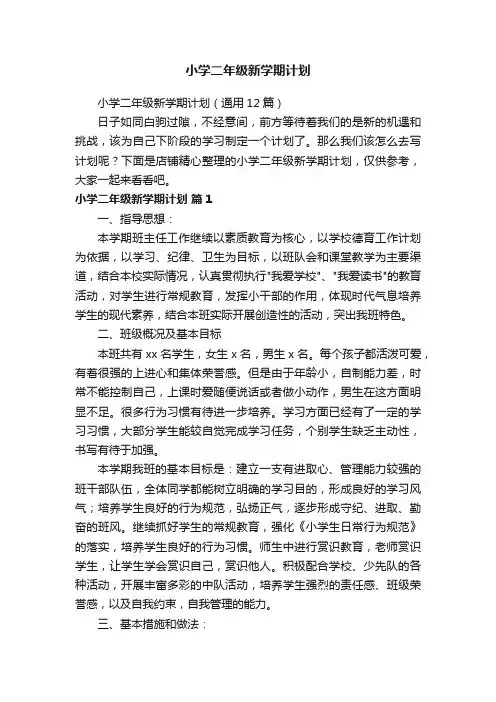 小学二年级新学期计划

小学二年级新学期计划（通用12篇）

日子如同白驹过隙，不经意间，前方等待着我们的是新的机遇和挑战，该为自己下阶段的学习制定一个计划了。那么我们该怎么去写计划呢？下面是店铺精心整理的小学二年级新学期计划，仅供参考，大家一起来看看吧。

小学二年级新学期计划 篇1

一、指导思想：

本学期班主任工作继续以素质教育为核心，以学校德育工作计划为依据，以学习、纪律、卫生为目标，以班队会和课堂教学为主要渠道，结合本校实际情况，认真贯彻执行"我爱学校"、"我爱读书"的教育活动，对学生进行常规教育，发挥小干部的作用，体现时代气息培养学生的现代素养，结合本班实际开展创造性的活动，突出我班特色。

二、班级概况及基本目标

本班共有xx名学生，女生x名，男生x名。每个孩子都活泼可爱，有着很强的上进心和集体荣誉感。但是由于年龄小，自制能力差，时常不能控制自己，上课时爱随便说话或者做小动作，男生在这方面明显不足。很多行为习惯有待进一步培养。学习方面已经有了一定的学习习惯，大部分学生能较自觉完成学习任务，个别学生缺乏主动性，书写有待于加强。

本学期我班的基本目标是：建立一支有进取心、管理能力较强的班干部队伍，全体同学都能树立明确的学习目的，形成良好的学习风气；培养学生良好的行为规范，弘扬正气，逐步形成守纪、进取、勤奋的班风。继续抓好学生的常规教育，强化《小学生日常行为规范》的落实，培养学生良好的行为习惯。师生中进行赏识教育，老师赏识学生，让学生学会赏识自己，赏识他人。积极配合学校、少先队的各种活动，开展丰富多彩的中队活动，培养学生强烈的责任感、班级荣誉感，以及自我约束，自我管理的能力。

三、基本措施和做法：